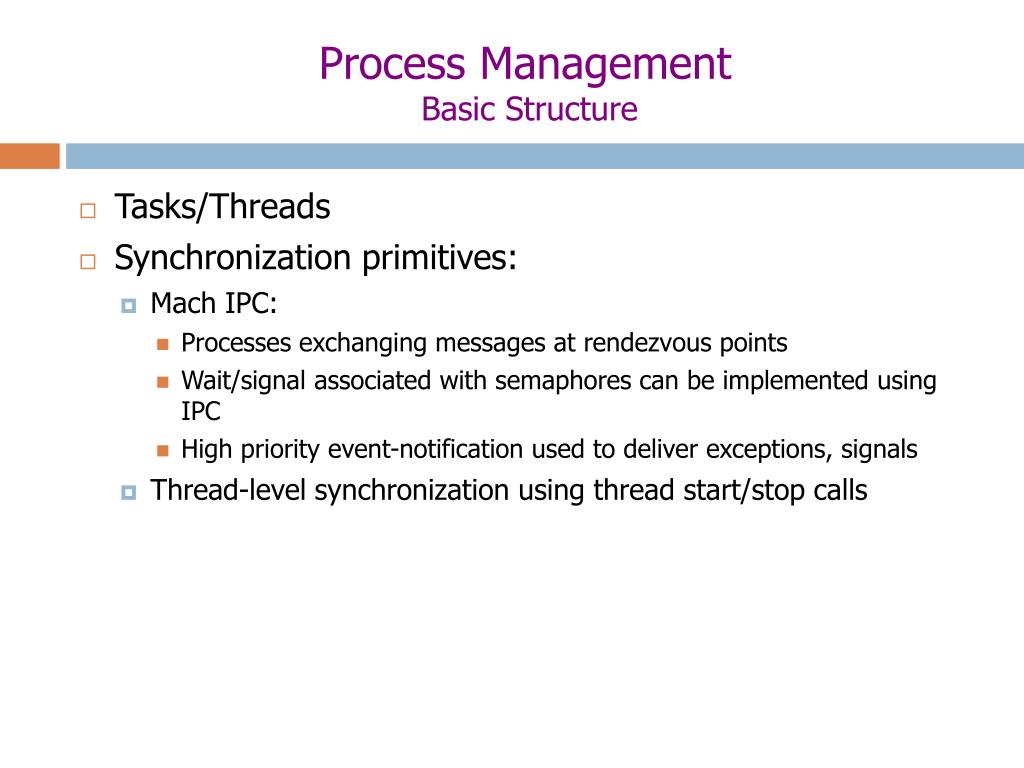 Process Management
Basic Structure

Tasks/Threads

Synchronization primitives:

Mach IPC:

Processes exchanging messages at rendezvous points

Wait/signal associated with semaphores can be implemented using IPC

High priority event-notification used to deliver exceptions, signals

Thread-level synchronization using thread start/stop calls